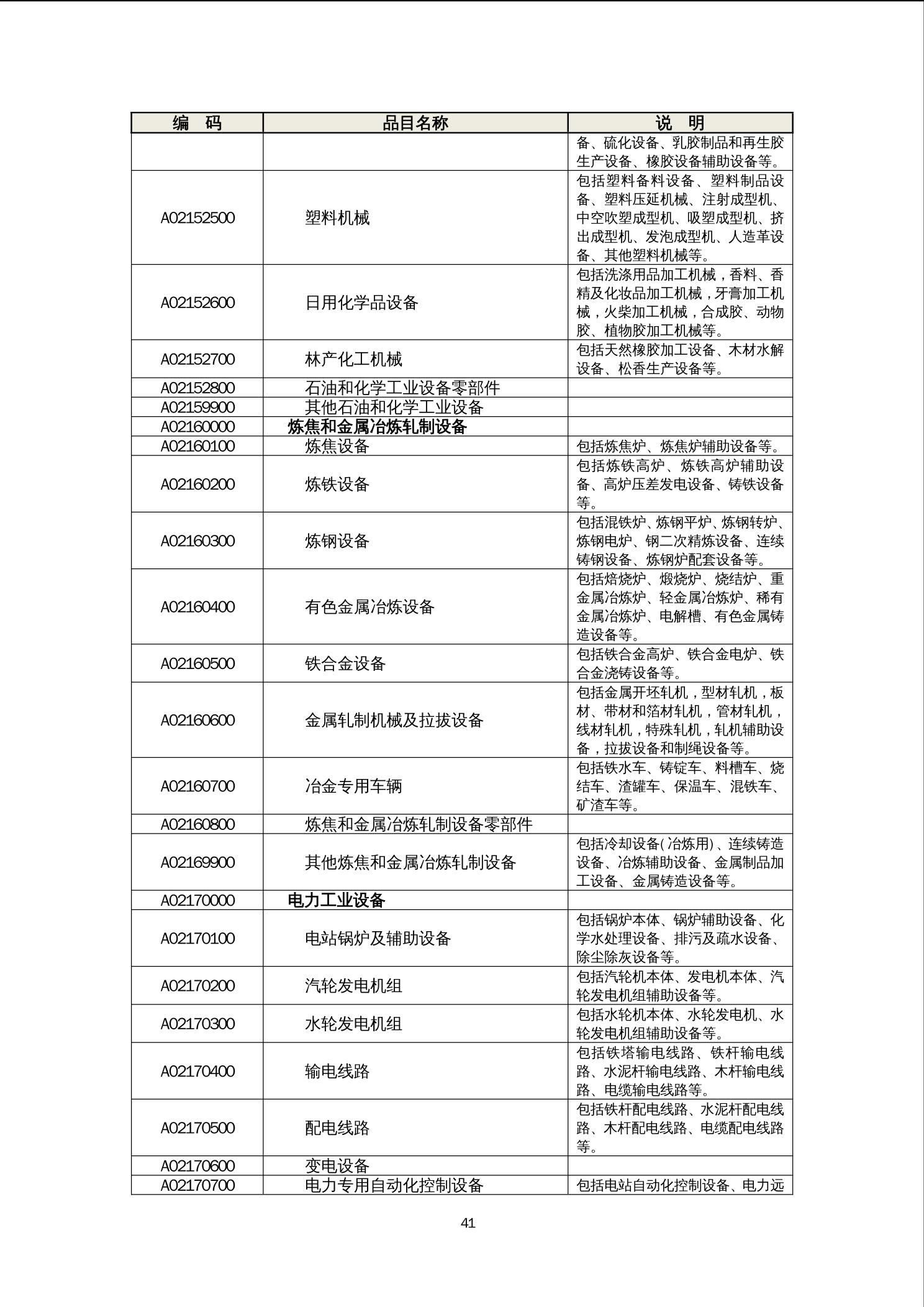 | 编　码 | 品目名称 | 说　明 |
|---|---|---|
| | | 备、硫化设备、乳胶制品和再生胶生产设备、橡胶设备辅助设备等。 |
| A02152500 | 塑料机械 | 包括塑料备料设备、塑料制品设备、塑料压延机械、注射成型机、中空吹塑成型机、吸塑成型机、挤出成型机、发泡成型机、人造革设备、其他塑料机械等。 |
| A02152600 | 日用化学品设备 | 包括洗涤用品加工机械，香料、香精及化妆品加工机械，牙膏加工机械，火柴加工机械，合成胶、动物胶、植物胶加工机械等。 |
| A02152700 | 林产化工机械 | 包括天然橡胶加工设备、木材水解设备、松香生产设备等。 |
| A02152800 | 石油和化学工业设备零部件 | |
| A02159900 | 其他石油和化学工业设备 | |
| A02160000 | 炼焦和金属冶炼轧制设备 | |
| A02160100 | 炼焦设备 | 包括炼焦炉、炼焦炉辅助设备等。 |
| A02160200 | 炼铁设备 | 包括炼铁高炉、炼铁高炉辅助设备、高炉压差发电设备、铸铁设备等。 |
| A02160300 | 炼钢设备 | 包括混铁炉、炼钢平炉、炼钢转炉、炼钢电炉、钢二次精炼设备、连续铸钢设备、炼钢炉配套设备等。 |
| A02160400 | 有色金属冶炼设备 | 包括焙烧炉、煅烧炉、烧结炉、重金属冶炼炉、轻金属冶炼炉、稀有金属冶炼炉、电解槽、有色金属铸造设备等。 |
| A02160500 | 铁合金设备 | 包括铁合金高炉、铁合金电炉、铁合金浇铸设备等。 |
| A02160600 | 金属轧制机械及拉拔设备 | 包括金属开坯轧机，型材轧机，板材、带材和箔材轧机，管材轧机，线材轧机，特殊轧机，轧机辅助设备，拉拔设备和制绳设备等。 |
| A02160700 | 冶金专用车辆 | 包括铁水车、铸锭车、料槽车、烧结车、渣罐车、保温车、混铁车、矿渣车等。 |
| A02160800 | 炼焦和金属冶炼轧制设备零部件 | |
| A02169900 | 其他炼焦和金属冶炼轧制设备 | 包括冷却设备(冶炼用)、连续铸造设备、冶炼辅助设备、金属制品加工设备、金属铸造设备等。 |
| A02170000 | 电力工业设备 | |
| A02170100 | 电站锅炉及辅助设备 | 包括锅炉本体、锅炉辅助设备、化学水处理设备、排污及疏水设备、除尘除灰设备等。 |
| A02170200 | 汽轮发电机组 | 包括汽轮机本体、发电机本体、汽轮发电机组辅助设备等。 |
| A02170300 | 水轮发电机组 | 包括水轮机本体、水轮发电机、水轮发电机组辅助设备等。 |
| A02170400 | 输电线路 | 包括铁塔输电线路、铁杆输电线路、水泥杆输电线路、木杆输电线路、电缆输电线路等。 |
| A02170500 | 配电线路 | 包括铁杆配电线路、水泥杆配电线路、木杆配电线路、电缆配电线路等。 |
| A02170600 | 变电设备 | |
| A02170700 | 电力专用自动化控制设备 | 包括电站自动化控制设备、电力远 |

41